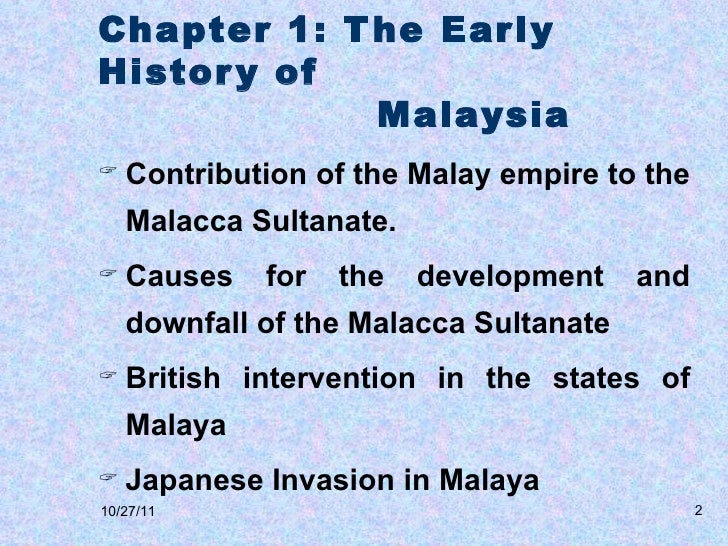 Chapter 1: The Early History of Malaysia

☞ Contribution of the Malay empire to the Malacca Sultanate.

☞ Causes for the development and downfall of the Malacca Sultanate

☞ British intervention in the states of Malaya

☞ Japanese Invasion in Malaya

10/27/11

2